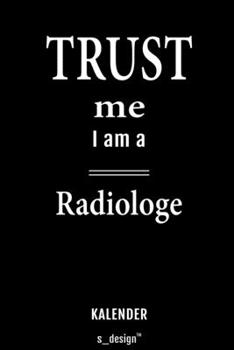 TRUST

me

I am a

Radiologe

KALENDER

s_design™